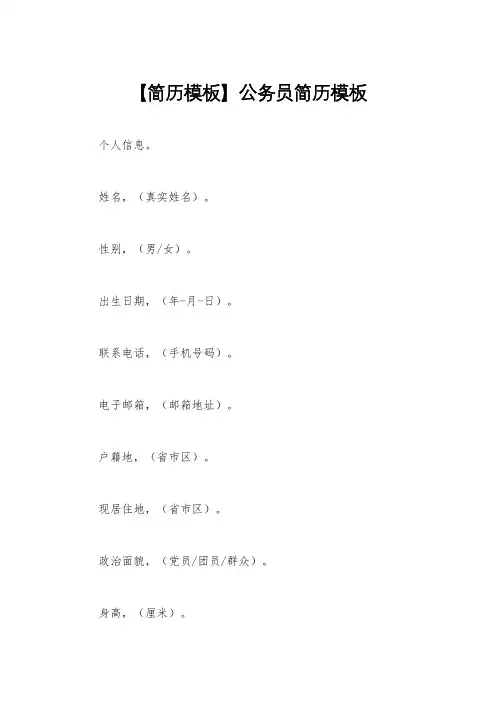 【简历模板】公务员简历模板

个人信息。

姓名，（真实姓名）。

性别，（男/女）。

出生日期，（年-月-日）。

联系电话，（手机号码）。

电子邮箱，（邮箱地址）。

户籍地，（省市区）。

现居住地，（省市区）。

政治面貌，（党员/团员/群众）。

身高，（厘米）。